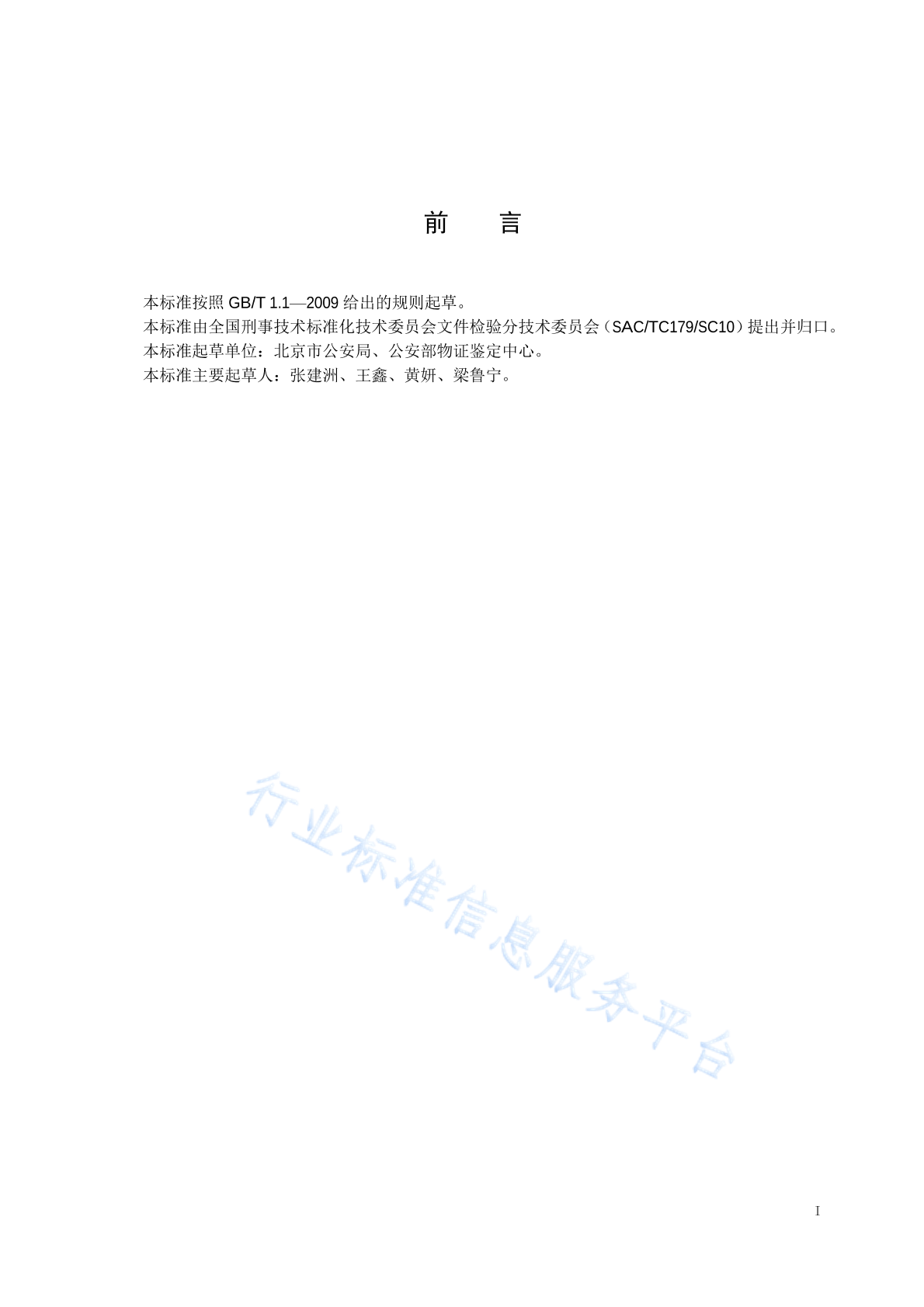 前　言

本标准按照 GB/T 1.1—2009 给出的规则起草。
本标准由全国刑事技术标准化技术委员会文件检验分技术委员会（SAC/TC179/SC10）提出并归口。
本标准起草单位：北京市公安局、公安部物证鉴定中心。
本标准主要起草人：张建洲、王鑫、黄妍、梁鲁宁。

行业标准信息服务平台

I